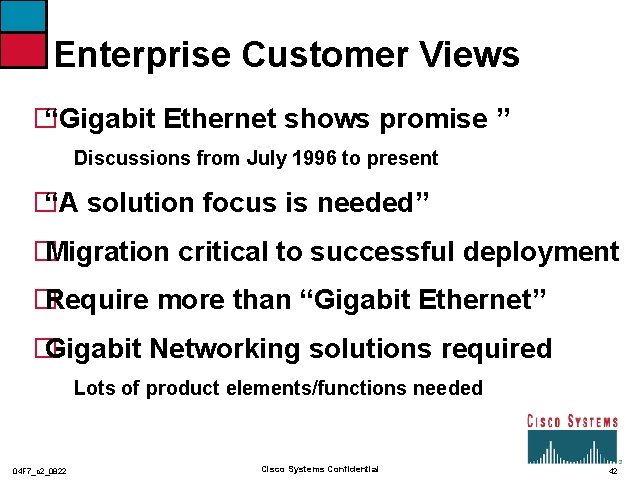 Enterprise Customer Views

“Gigabit Ethernet shows promise ”

Discussions from July 1996 to present

“A solution focus is needed”

Migration critical to successful deployment

Require more than “Gigabit Ethernet”

Gigabit Networking solutions required

Lots of product elements/functions needed

CISCO SYSTEMS

04F7_c2_0822

Cisco Systems Confidential

42